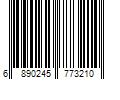 6 890245 773210